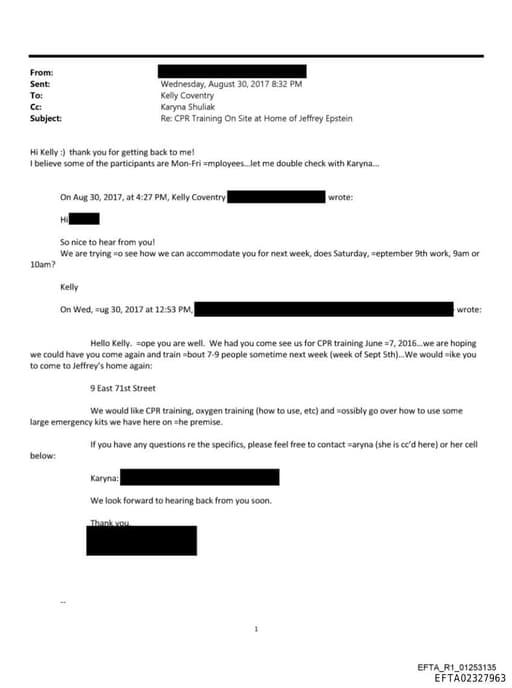 From:
Sent: Wednesday, August 30, 2017 8:32 PM
To: Kelly Coventry
Cc: Karyna Shuliak
Subject: Re: CPR Training On Site at Home of Jeffrey Epstein

Hi Kelly :) thank you for getting back to me!
I believe some of the participants are Mon-Fri =mployees...let me double check with Karyna...

On Aug 30, 2017, at 4:27 PM, Kelly Coventry wrote:

Hi

So nice to hear from you!
We are trying =o see how we can accommodate you for next week, does Saturday, =eptember 9th work, 9am or 10am?

Kelly

On Wed, =ug 30, 2017 at 12:53 PM, wrote:

Hello Kelly. =ope you are well. We had you come see us for CPR training June =7, 2016...we are hoping we could have you come again and train =bout 7-9 people sometime next week (week of Sept 5th)...We would =ike you to come to Jeffrey's home again:

9 East 71st Street

We would like CPR training, oxygen training (how to use, etc) and =ossibly go over how to use some large emergency kits we have here on =he premise.

If you have any questions re the specifics, please feel free to contact =aryna (she is cc'd here) or her cell below:

Karyna:

We look forward to hearing back from you soon.

Thank you

--

1

EFTA_R1_01253135
EFTA02327963